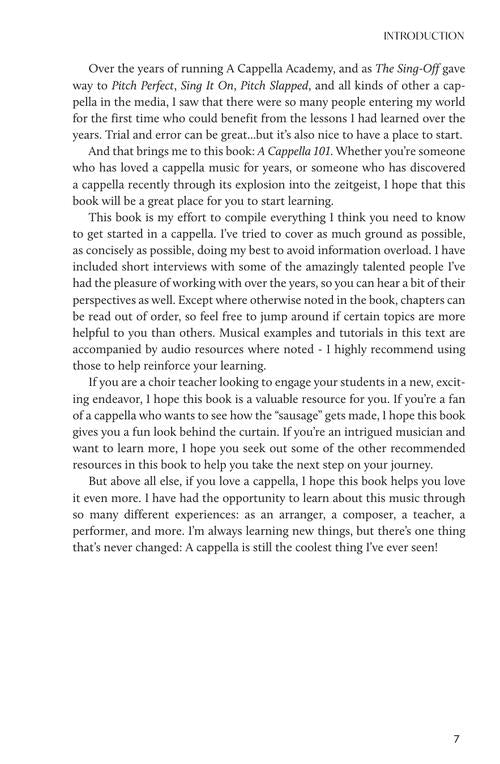 INTRODUCTION

Over the years of running A Cappella Academy, and as The Sing-Off gave way to Pitch Perfect, Sing It On, Pitch Slapped, and all kinds of other a cappella in the media, I saw that there were so many people entering my world for the first time who could benefit from the lessons I had learned over the years. Trial and error can be great...but it's also nice to have a place to start.

And that brings me to this book: A Cappella 101. Whether you're someone who has loved a cappella music for years, or someone who has discovered a cappella recently through its explosion into the zeitgeist, I hope that this book will be a great place for you to start learning.

This book is my effort to compile everything I think you need to know to get started in a cappella. I've tried to cover as much ground as possible, as concisely as possible, doing my best to avoid information overload. I have included short interviews with some of the amazingly talented people I've had the pleasure of working with over the years, so you can hear a bit of their perspectives as well. Except where otherwise noted in the book, chapters can be read out of order, so feel free to jump around if certain topics are more helpful to you than others. Musical examples and tutorials in this text are accompanied by audio resources where noted - I highly recommend using those to help reinforce your learning.

If you are a choir teacher looking to engage your students in a new, exciting endeavor, I hope this book is a valuable resource for you. If you're a fan of a cappella who wants to see how the "sausage" gets made, I hope this book gives you a fun look behind the curtain. If you're an intrigued musician and want to learn more, I hope you seek out some of the other recommended resources in this book to help you take the next step on your journey.

But above all else, if you love a cappella, I hope this book helps you love it even more. I have had the opportunity to learn about this music through so many different experiences: as an arranger, a composer, a teacher, a performer, and more. I'm always learning new things, but there's one thing that's never changed: A cappella is still the coolest thing I've ever seen!

7